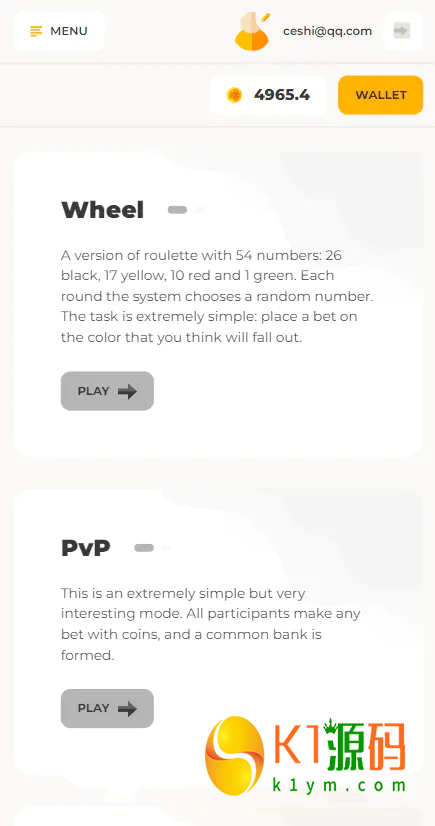 MENU

ceshi@qq.com

4965.4

WALLET

Wheel

A version of roulette with 54 numbers: 26 black, 17 yellow, 10 red and 1 green. Each round the system chooses a random number. The task is extremely simple: place a bet on the color that you think will fall out.

PLAY

PvP

This is an extremely simple but very interesting mode. All participants make any bet with coins, and a common bank is formed.

PLAY

K1源码
k1ym.com